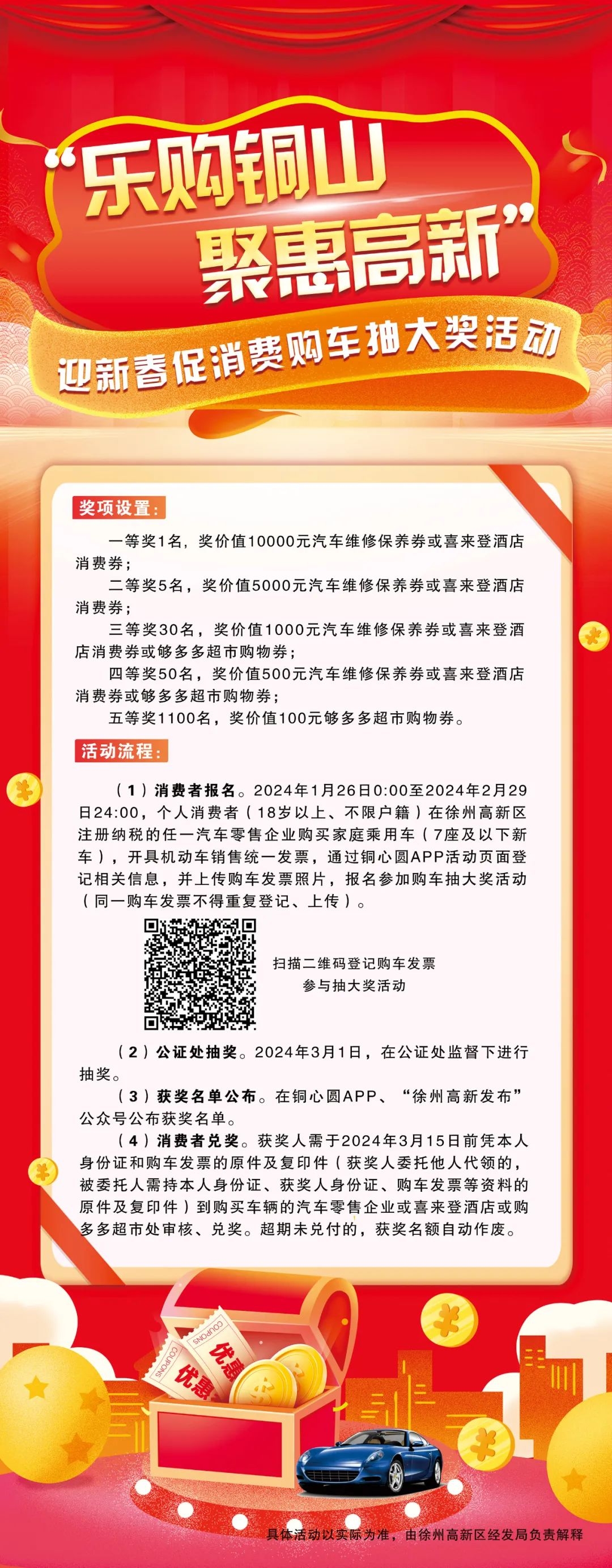 “乐购铜山
聚惠高新”

迎新春促消费购车抽大奖活动

奖项设置：

一等奖1名，奖价值10000元汽车维修保养券或喜来登酒店消费券；

二等奖5名，奖价值5000元汽车维修保养券或喜来登酒店消费券；

三等奖30名，奖价值1000元汽车维修保养券或喜来登酒店消费券或够多多超市购物券；

四等奖50名，奖价值500元汽车维修保养券或喜来登酒店消费券或够多多超市购物券；

五等奖1100名，奖价值100元够多多超市购物券。

活动流程：

（1）消费者报名。2024年1月26日0:00至2024年2月29日24:00，个人消费者（18岁以上、不限户籍）在徐州高新区注册纳税的任一汽车零售企业购买家庭乘用车（7座及以下新车），开具机动车销售统一发票，通过铜心圆APP活动页面登记相关信息，并上传购车发票照片，报名参加购车抽大奖活动（同一购车发票不得重复登记、上传）。

扫描二维码登记购车发票
参与抽大奖活动

（2）公证处抽奖。2024年3月1日，在公证处监督下进行抽奖。

（3）获奖名单公布。在铜心圆APP、“徐州高新发布”公众号公布获奖名单。

（4）消费者兑奖。获奖人需于2024年3月15日前凭本人身份证和购车发票的原件及复印件（获奖人委托他人代领的，被委托人需持本人身份证、获奖人身份证、购车发票等资料的原件及复印件）到购买车辆的汽车零售企业或喜来登酒店或购多多超市处审核、兑奖。超期未兑付的，获奖名额自动作废。

COUPONS 优惠
COUPONS 优惠

具体活动以实际为准，由徐州高新区经发局负责解释